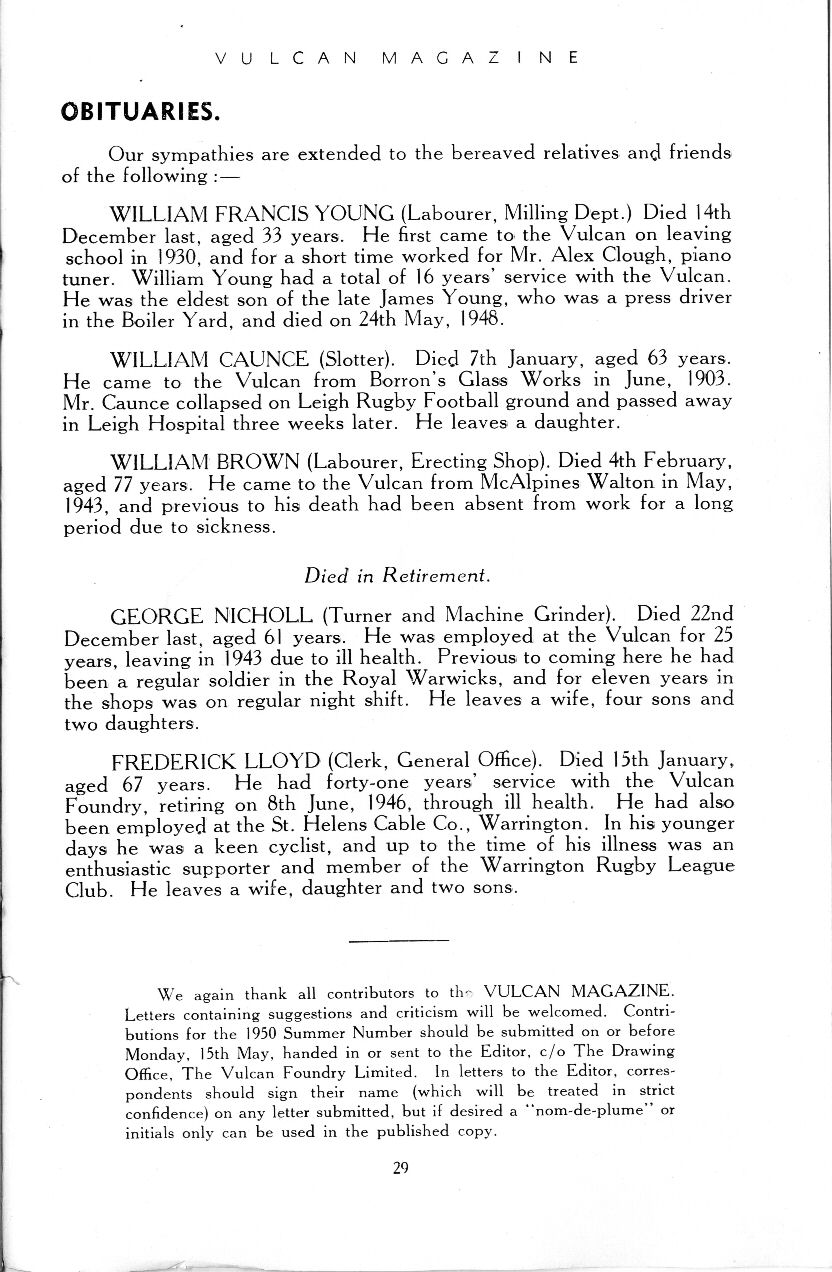 VULCAN MAGAZINE

OBITUARIES.

Our sympathies are extended to the bereaved relatives and friends of the following :—

WILLIAM FRANCIS YOUNG (Labourer, Milling Dept.) Died 14th December last, aged 33 years. He first came to the Vulcan on leaving school in 1930, and for a short time worked for Mr. Alex Clough, piano tuner. William Young had a total of 16 years' service with the Vulcan. He was the eldest son of the late James Young, who was a press driver in the Boiler Yard, and died on 24th May, 1948.

WILLIAM CAUNCE (Slotter). Died 7th January, aged 63 years. He came to the Vulcan from Borron's Glass Works in June, 1903. Mr. Caunce collapsed on Leigh Rugby Football ground and passed away in Leigh Hospital three weeks later. He leaves a daughter.

WILLIAM BROWN (Labourer, Erecting Shop). Died 4th February, aged 77 years. He came to the Vulcan from McAlpines Walton in May, 1943, and previous to his death had been absent from work for a long period due to sickness.

Died in Retirement.

GEORGE NICHOLL (Turner and Machine Grinder). Died 22nd December last, aged 61 years. He was employed at the Vulcan for 25 years, leaving in 1943 due to ill health. Previous to coming here he had been a regular soldier in the Royal Warwicks, and for eleven years in the shops was on regular night shift. He leaves a wife, four sons and two daughters.

FREDERICK LLOYD (Clerk, General Office). Died 15th January, aged 67 years. He had forty-one years' service with the Vulcan Foundry, retiring on 8th June, 1946, through ill health. He had also been employed at the St. Helens Cable Co., Warrington. In his younger days he was a keen cyclist, and up to the time of his illness was an enthusiastic supporter and member of the Warrington Rugby League Club. He leaves a wife, daughter and two sons.

We again thank all contributors to the VULCAN MAGAZINE. Letters containing suggestions and criticism will be welcomed. Contributions for the 1950 Summer Number should be submitted on or before Monday, 15th May, handed in or sent to the Editor, c/o The Drawing Office, The Vulcan Foundry Limited. In letters to the Editor, correspondents should sign their name (which will be treated in strict confidence) on any letter submitted, but if desired a "nom-de-plume" or initials only can be used in the published copy.

29